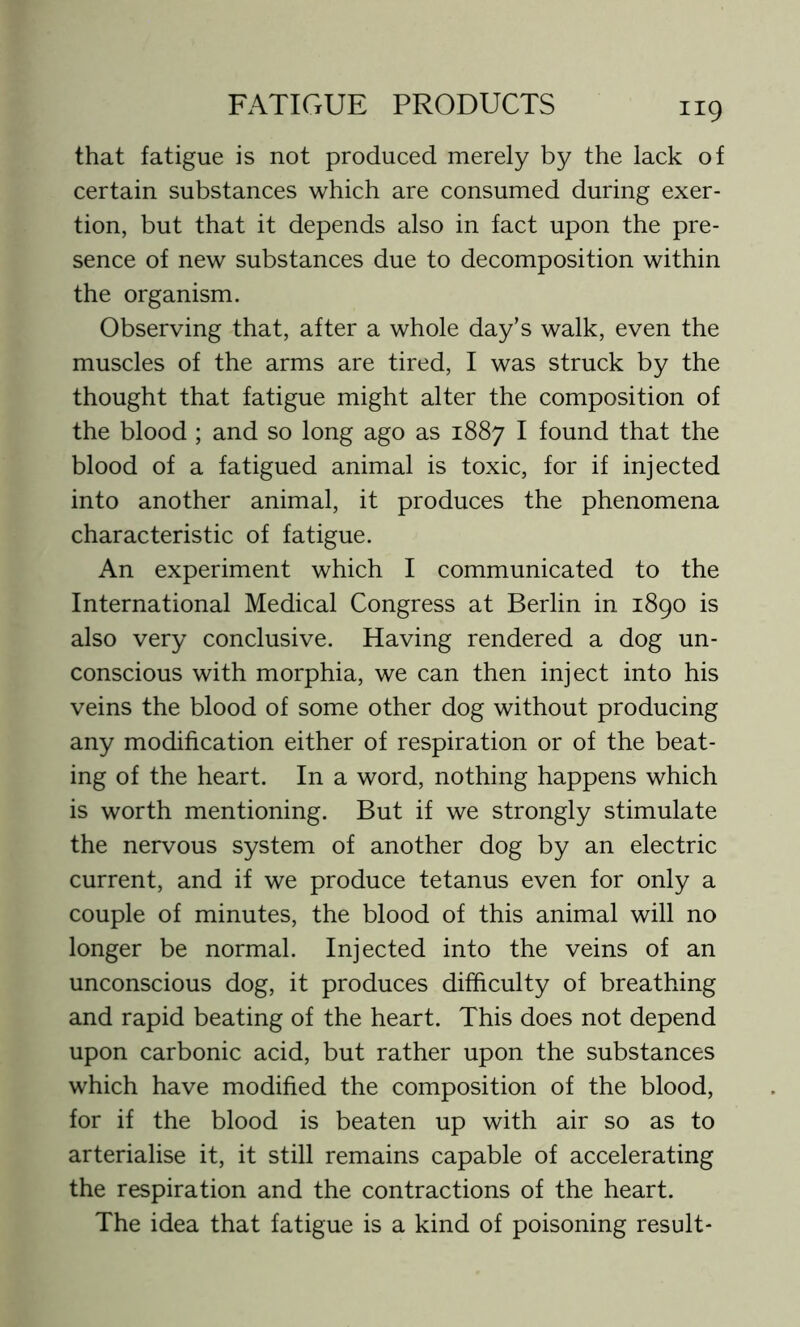 FATIGUE PRODUCTS 119

that fatigue is not produced merely by the lack of certain substances which are consumed during exertion, but that it depends also in fact upon the presence of new substances due to decomposition within the organism.

Observing that, after a whole day's walk, even the muscles of the arms are tired, I was struck by the thought that fatigue might alter the composition of the blood ; and so long ago as 1887 I found that the blood of a fatigued animal is toxic, for if injected into another animal, it produces the phenomena characteristic of fatigue.

An experiment which I communicated to the International Medical Congress at Berlin in 1890 is also very conclusive. Having rendered a dog unconscious with morphia, we can then inject into his veins the blood of some other dog without producing any modification either of respiration or of the beating of the heart. In a word, nothing happens which is worth mentioning. But if we strongly stimulate the nervous system of another dog by an electric current, and if we produce tetanus even for only a couple of minutes, the blood of this animal will no longer be normal. Injected into the veins of an unconscious dog, it produces difficulty of breathing and rapid beating of the heart. This does not depend upon carbonic acid, but rather upon the substances which have modified the composition of the blood, for if the blood is beaten up with air so as to arterialise it, it still remains capable of accelerating the respiration and the contractions of the heart.

The idea that fatigue is a kind of poisoning result-